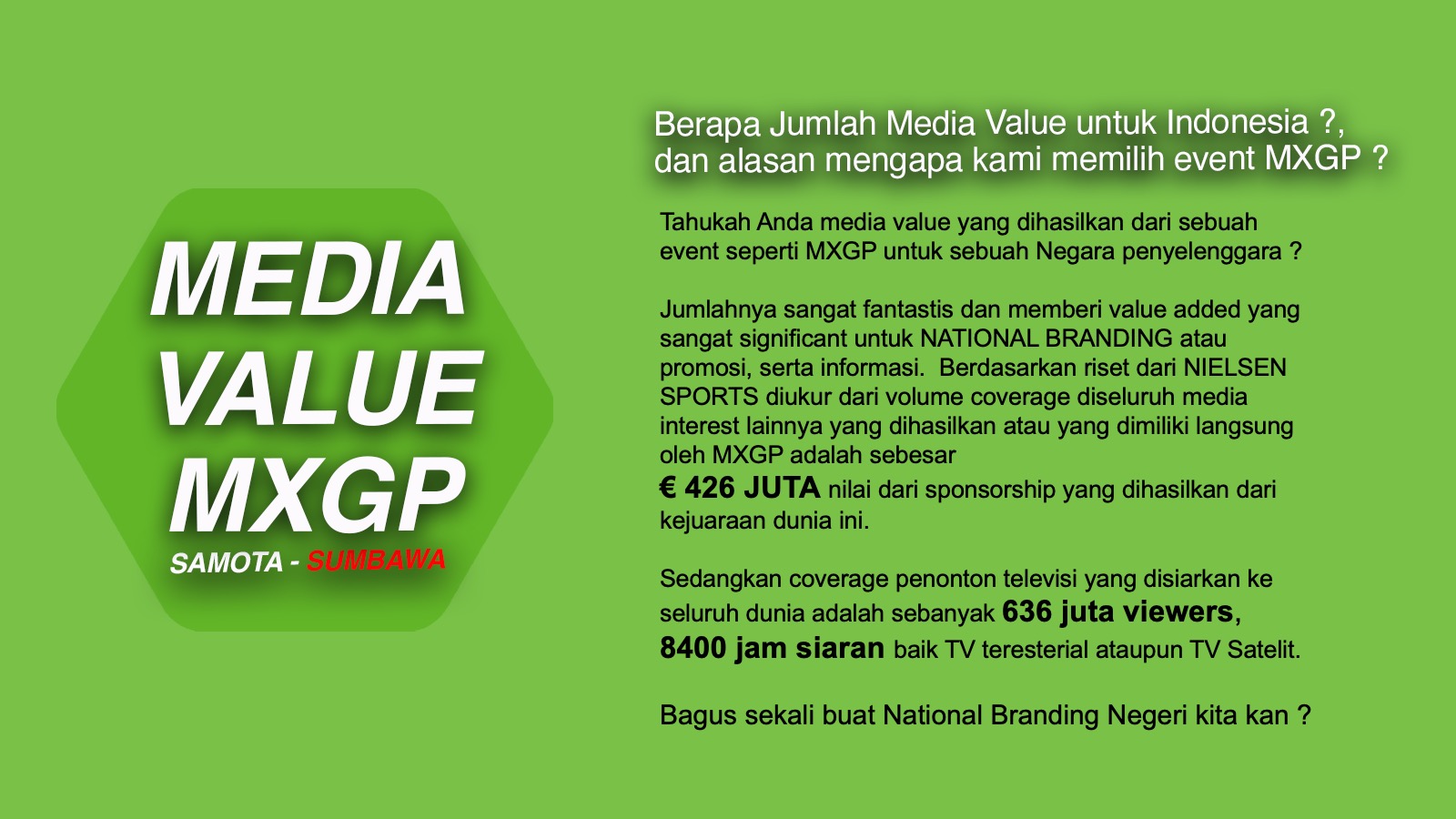 MEDIA
VALUE
MXGP
SAMOTA - SUMBAWA

Berapa Jumlah Media Value untuk Indonesia ?,
dan alasan mengapa kami memilih event MXGP ?

Tahukah Anda media value yang dihasilkan dari sebuah event seperti MXGP untuk sebuah Negara penyelenggara ?

Jumlahnya sangat fantastis dan memberi value added yang sangat significant untuk NATIONAL BRANDING atau promosi, serta informasi. Berdasarkan riset dari NIELSEN SPORTS diukur dari volume coverage diseluruh media interest lainnya yang dihasilkan atau yang dimiliki langsung oleh MXGP adalah sebesar
€ 426 JUTA nilai dari sponsorship yang dihasilkan dari kejuaraan dunia ini.

Sedangkan coverage penonton televisi yang disiarkan ke seluruh dunia adalah sebanyak 636 juta viewers, 8400 jam siaran baik TV teresterial ataupun TV Satelit.

Bagus sekali buat National Branding Negeri kita kan ?